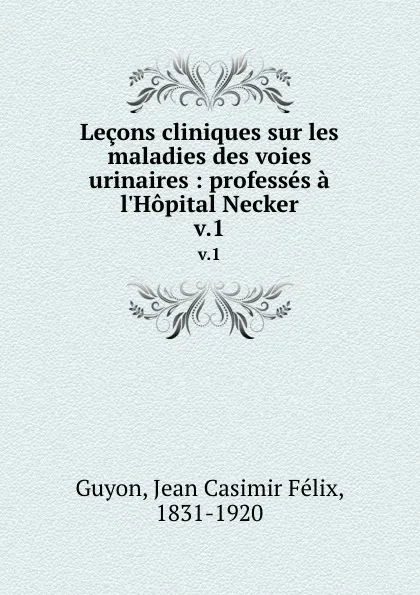 Leçons cliniques sur les maladies des voies urinaires : professés à l'Hôpital Necker
v.1

v.1

Guyon, Jean Casimir Félix, 1831-1920